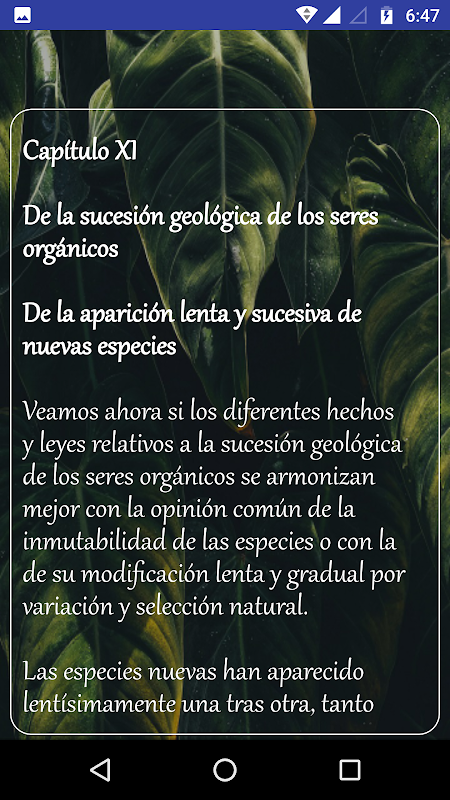 6:47

Capítulo XI

De la sucesión geológica de los seres orgánicos

De la aparición lenta y sucesiva de nuevas especies

Veamos ahora si los diferentes hechos y leyes relativos a la sucesión geológica de los seres orgánicos se armonizan mejor con la opinión común de la inmutabilidad de las especies o con la de su modificación lenta y gradual por variación y selección natural.

Las especies nuevas han aparecido lentísimamente una tras otra, tanto